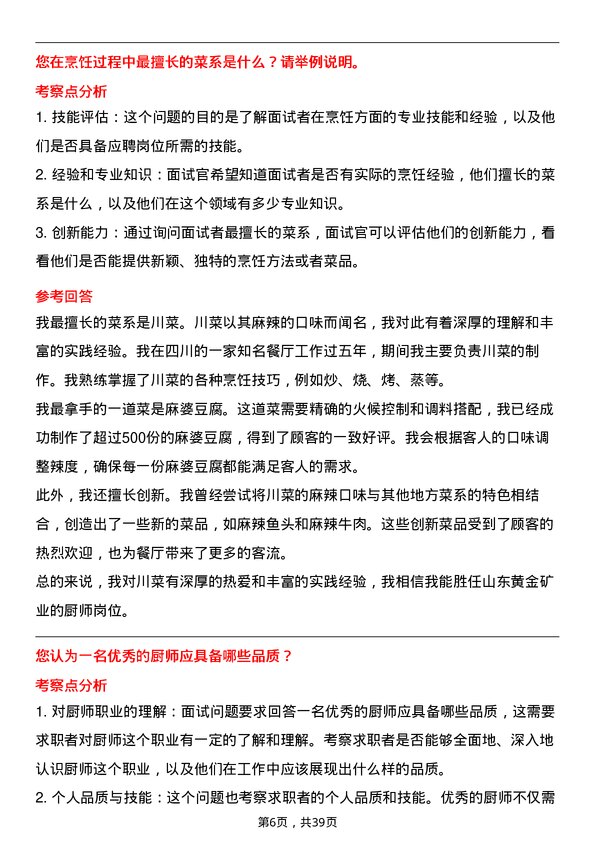 您在烹饪过程中最擅长的菜系是什么？请举例说明。

考察点分析

1. 技能评估：这个问题的目的是了解面试者在烹饪方面的专业技能和经验，以及他们是否具备应聘岗位所需的技能。

2. 经验和专业知识：面试官希望知道面试者是否有实际的烹饪经验，他们擅长的菜系是什么，以及他们在这个领域有多少专业知识。

3. 创新能力：通过询问面试者最擅长的菜系，面试官可以评估他们的创新能力，看看他们是否能提供新颖、独特的烹饪方法或者菜品。

参考回答

我最擅长的菜系是川菜。川菜以其麻辣的口味而闻名，我对此有着深厚的理解和丰富的实践经验。我在四川的一家知名餐厅工作过五年，期间我主要负责川菜的制作。我熟练掌握了川菜的各种烹饪技巧，例如炒、烧、烤、蒸等。

我最拿手的一道菜是麻婆豆腐。这道菜需要精确的火候控制和调料搭配，我已经成功制作了超过500份的麻婆豆腐，得到了顾客的一致好评。我会根据客人的口味调整辣度，确保每一份麻婆豆腐都能满足客人的需求。

此外，我还擅长创新。我曾经尝试将川菜的麻辣口味与其他地方菜系的特色相结合，创造出了一些新的菜品，如麻辣鱼头和麻辣牛肉。这些创新菜品受到了顾客的热烈欢迎，也为餐厅带来了更多的客流。

总的来说，我对川菜有深厚的热爱和丰富的实践经验，我相信我能胜任山东黄金矿业的厨师岗位。

您认为一名优秀的厨师应具备哪些品质？

考察点分析

1. 对厨师职业的理解：面试问题要求回答一名优秀的厨师应具备哪些品质，这需要求职者对厨师这个职业有一定的了解和理解。考察求职者是否能够全面地、深入地认识厨师这个职业，以及他们在工作中应该展现出什么样的品质。

2. 个人品质与技能：这个问题也考察求职者的个人品质和技能。优秀的厨师不仅需

第6页，共39页